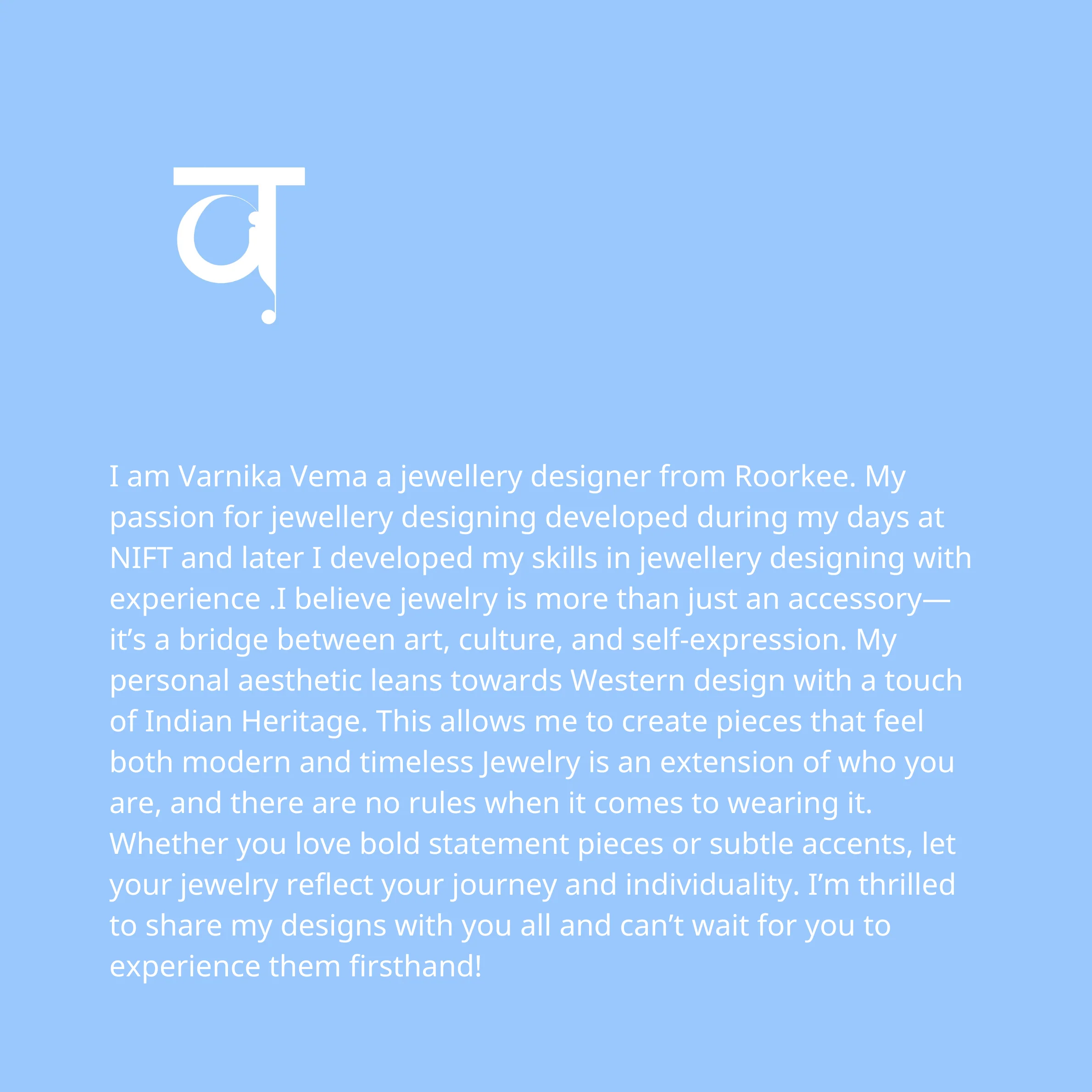 व

I am Varnika Vema a jewellery designer from Roorkee. My passion for jewellery designing developed during my days at NIFT and later I developed my skills in jewellery designing with experience .I believe jewelry is more than just an accessory—it's a bridge between art, culture, and self-expression. My personal aesthetic leans towards Western design with a touch of Indian Heritage. This allows me to create pieces that feel both modern and timeless Jewelry is an extension of who you are, and there are no rules when it comes to wearing it. Whether you love bold statement pieces or subtle accents, let your jewelry reflect your journey and individuality. I'm thrilled to share my designs with you all and can't wait for you to experience them firsthand!